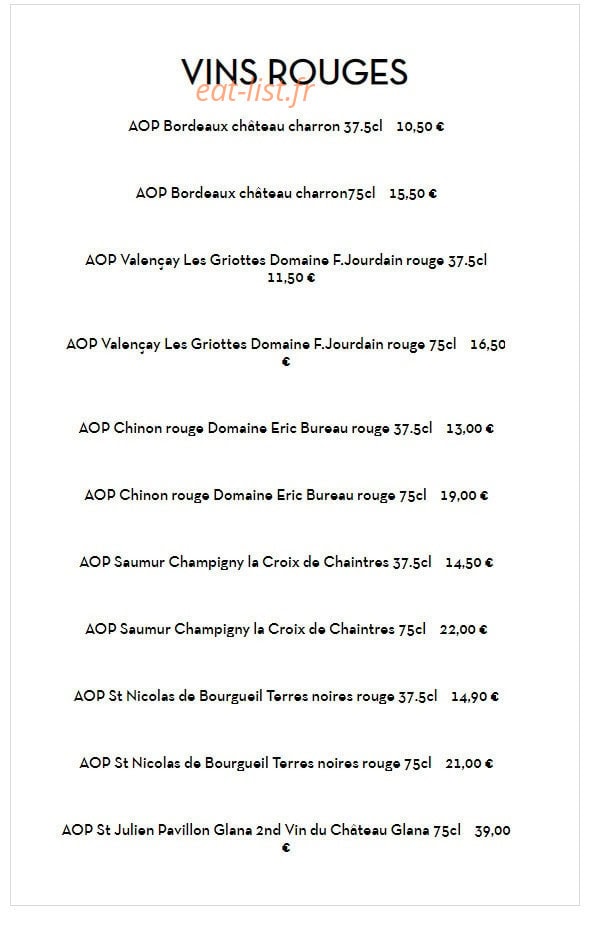 VINS ROUGES

AOP Bordeaux château charron 37.5cl 10,50 €

AOP Bordeaux château charron75cl 15,50 €

AOP Valençay Les Griottes Domaine F.Jourdain rouge 37.5cl 11,50 €

AOP Valençay Les Griottes Domaine F.Jourdain rouge 75cl 16,50 €

AOP Chinon rouge Domaine Eric Bureau rouge 37.5cl 13,00 €

AOP Chinon rouge Domaine Eric Bureau rouge 75cl 19,00 €

AOP Saumur Champigny la Croix de Chaintres 37.5cl 14,50 €

AOP Saumur Champigny la Croix de Chaintres 75cl 22,00 €

AOP St Nicolas de Bourgueil Terres noires rouge 37.5cl 14,90 €

AOP St Nicolas de Bourgueil Terres noires rouge 75cl 21,00 €

AOP St Julien Pavillon Glana 2nd Vin du Château Glana 75cl 39,00 €

eat-list.fr